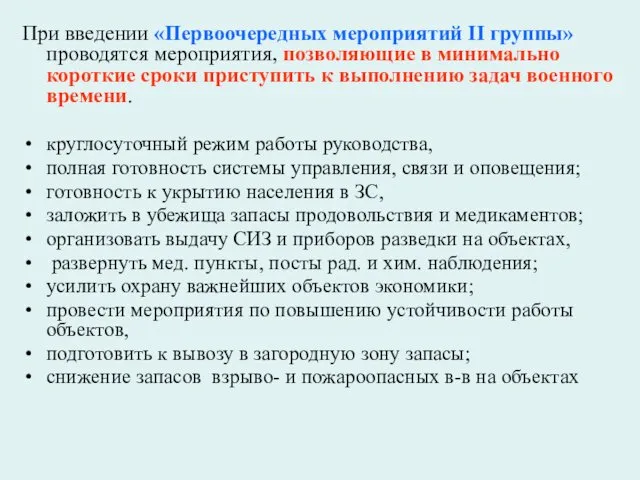 При введении «Первоочередных мероприятий II группы» проводятся мероприятия, позволяющие в минимально короткие сроки приступить к выполнению задач военного времени.

• круглосуточный режим работы руководства,
• полная готовность системы управления, связи и оповещения;
• готовность к укрытию населения в ЗС,
• заложить в убежища запасы продовольствия и медикаментов;
• организовать выдачу СИЗ и приборов разведки на объектах,
• развернуть мед. пункты, посты рад. и хим. наблюдения;
• усилить охрану важнейших объектов экономики;
• провести мероприятия по повышению устойчивости работы объектов,
• подготовить к вывозу в загородную зону запасы;
• снижение запасов взрыво- и пожароопасных в-в на объектах